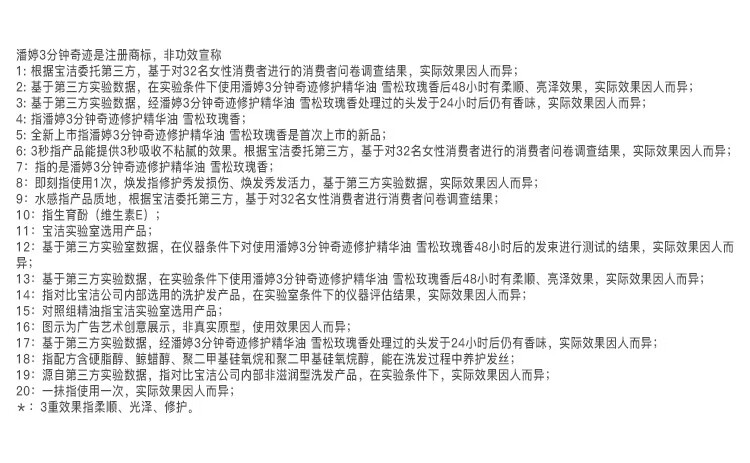 潘婷3分钟奇迹是注册商标，非功效宣称
1：根据宝洁委托第三方，基于对32名女性消费者进行的消费者问卷调查结果，实际效果因人而异；
2：基于第三方实验数据，在实验条件下使用潘婷3分钟奇迹修护精华油 雪松玫瑰香后48小时有柔顺、亮泽效果，实际效果因人而异；
3：基于第三方实验数据，经潘婷3分钟奇迹修护精华油 雪松玫瑰香处理过的头发于24小时后仍有香味，实际效果因人而异；
4：指潘婷3分钟奇迹修护精华油 雪松玫瑰香；
5：全新上市指潘婷3分钟奇迹修护精华油 雪松玫瑰香是首次上市的新品；
6：3秒指产品能提供3秒吸收不粘腻的效果。根据宝洁委托第三方，基于对32名女性消费者进行的消费者问卷调查结果，实际效果因人而异；
7：指的是潘婷3分钟奇迹修护精华油 雪松玫瑰香；
8：即刻指使用1次，焕发指修护秀发损伤、焕发秀发活力，基于第三方实验数据，实际效果因人而异；
9：水感指产品质地，根据宝洁委托第三方，基于对32名女性消费者进行消费者问卷调查结果；
10：指生育酚（维生素E）；
11：宝洁实验室选用产品；
12：基于第三方实验室数据，在仪器条件下对使用潘婷3分钟奇迹修护精华油 雪松玫瑰香48小时后的发束进行测试的结果，实际效果因人而异；
13：基于第三方实验数据，在实验条件下使用潘婷3分钟奇迹修护精华油 雪松玫瑰香后48小时有柔顺、亮泽效果，实际效果因人而异；
14：指对比宝洁公司内部选用的洗护发产品，在实验室条件下的仪器评估结果，实际效果因人而异；
15：对照组精油指宝洁实验室选用产品；
16：图示为广告艺术创意展示，非真实原型，使用效果因人而异；
17：基于第三方实验数据，经潘婷3分钟奇迹修护精华油 雪松玫瑰香处理过的头发于24小时后仍有香味，实际效果因人而异；
18：指配方含硬脂醇、鲸蜡醇、聚二甲基硅氧烷和聚二甲基硅氧烷醇，能在洗发过程中养护发丝；
19：源自第三方实验数据，指对比宝洁公司内部非滋润型洗发产品，在实验条件下，实际效果因人而异；
20：一抹指使用一次，实际效果因人而异；
*：3重效果指柔顺、光泽、修护。